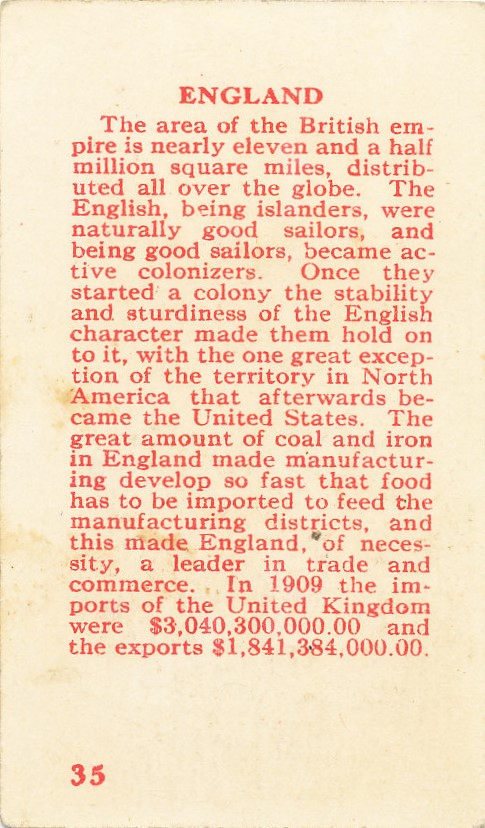 ENGLAND

The area of the British empire is nearly eleven and a half million square miles, distributed all over the globe. The English, being islanders, were naturally good sailors, and being good sailors, became active colonizers. Once they started a colony the stability and sturdiness of the English character made them hold on to it, with the one great exception of the territory in North America that afterwards became the United States. The great amount of coal and iron in England made manufacturing develop so fast that food has to be imported to feed the manufacturing districts, and this made England, of necessity, a leader in trade and commerce. In 1909 the imports of the United Kingdom were \$3,040,300,000.00 and the exports \$1,841,384,000.00.

35